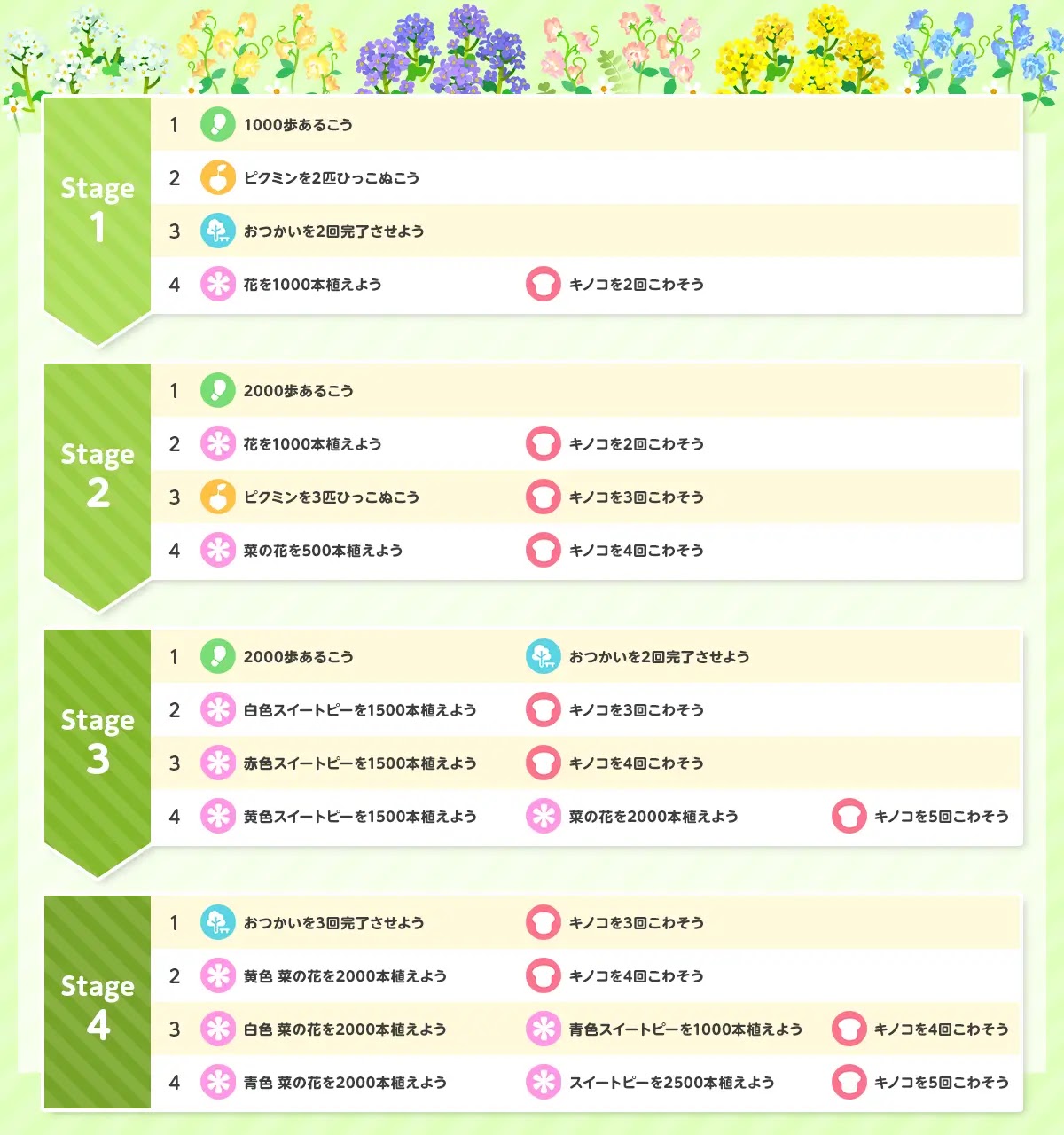 Stage 1

| | | | |
|---|---|---|---|
| 1 | 1000歩あるこう | | |
| 2 | ピクミンを2匹ひっこぬこう | | |
| 3 | おつかいを2回完了させよう | | |
| 4 | 花を1000本植えよう | キノコを2回こわそう | |

Stage 2

| | | | |
|---|---|---|---|
| 1 | 2000歩あるこう | | |
| 2 | 花を1000本植えよう | キノコを2回こわそう | |
| 3 | ピクミンを3匹ひっこぬこう | キノコを3回こわそう | |
| 4 | 菜の花を500本植えよう | キノコを4回こわそう | |

Stage 3

| | | | |
|---|---|---|---|
| 1 | 2000歩あるこう | おつかいを2回完了させよう | |
| 2 | 白色スイートピーを1500本植えよう | キノコを3回こわそう | |
| 3 | 赤色スイートピーを1500本植えよう | キノコを4回こわそう | |
| 4 | 黄色スイートピーを1500本植えよう | 菜の花を2000本植えよう | キノコを5回こわそう |

Stage 4

| | | | |
|---|---|---|---|
| 1 | おつかいを3回完了させよう | キノコを3回こわそう | |
| 2 | 黄色 菜の花を2000本植えよう | キノコを4回こわそう | |
| 3 | 白色 菜の花を2000本植えよう | 青色スイートピーを1000本植えよう | キノコを4回こわそう |
| 4 | 青色 菜の花を2000本植えよう | スイートピーを2500本植えよう | キノコを5回こわそう |